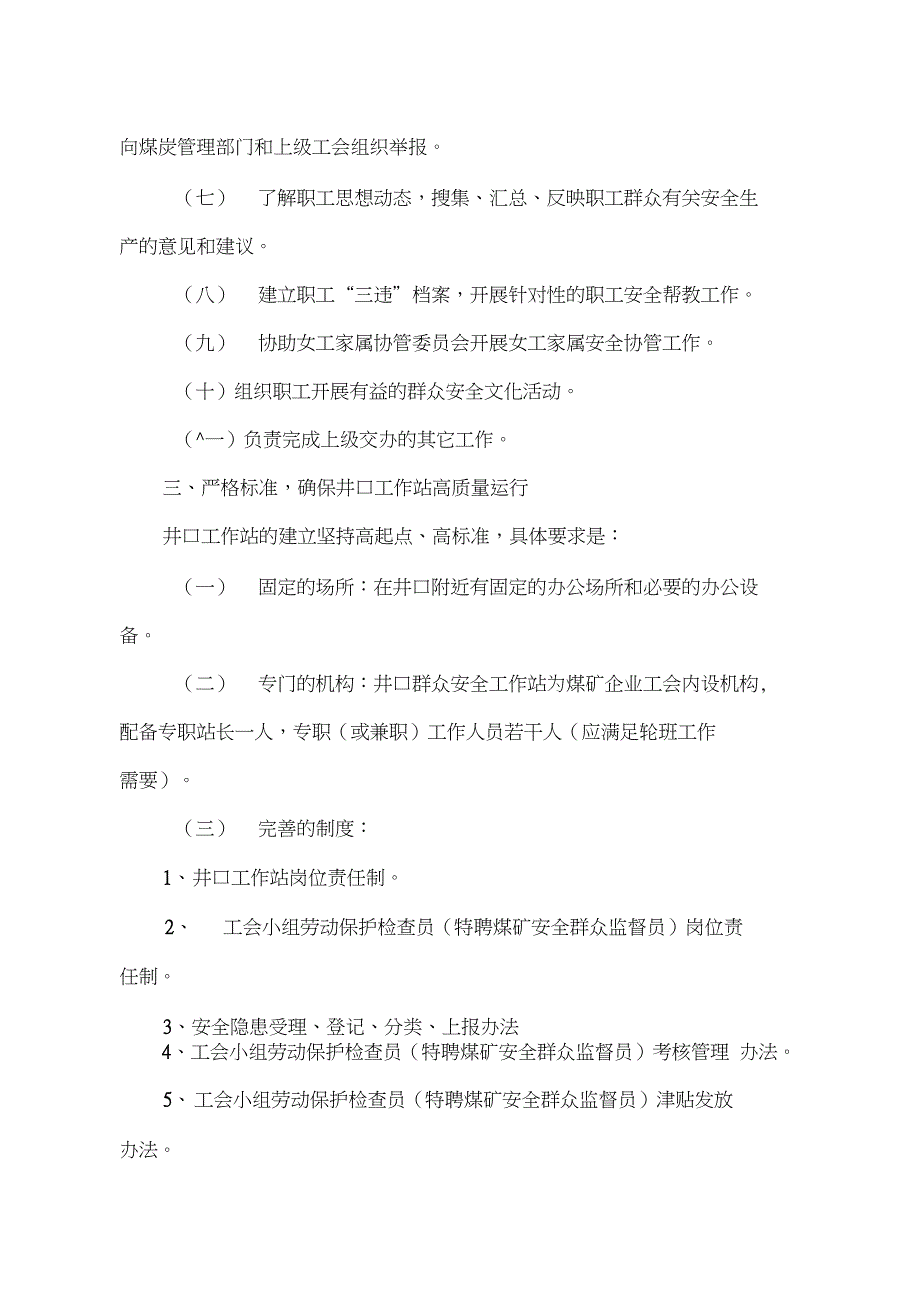 向煤炭管理部门和上级工会组织举报。

（七） 了解职工思想动态，搜集、汇总、反映职工群众有关安全生产的意见和建议。

（八） 建立职工“三违”档案，开展针对性的职工安全帮教工作。

（九） 协助女工家属协管委员会开展女工家属安全协管工作。

（十）组织职工开展有益的群众安全文化活动。

（^一）负责完成上级交办的其它工作。

三、严格标准，确保井口工作站高质量运行

井口工作站的建立坚持高起点、高标准，具体要求是：

（一） 固定的场所：在井口附近有固定的办公场所和必要的办公设备。

（二） 专门的机构：井口群众安全工作站为煤矿企业工会内设机构，配备专职站长一人，专职（或兼职）工作人员若干人（应满足轮班工作需要）。

（三） 完善的制度：

1、井口工作站岗位责任制。

2、 工会小组劳动保护检查员（特聘煤矿安全群众监督员）岗位责任制。

3、安全隐患受理、登记、分类、上报办法
4、工会小组劳动保护检查员（特聘煤矿安全群众监督员）考核管理 办法。

5、工会小组劳动保护检查员（特聘煤矿安全群众监督员）津贴发放办法。